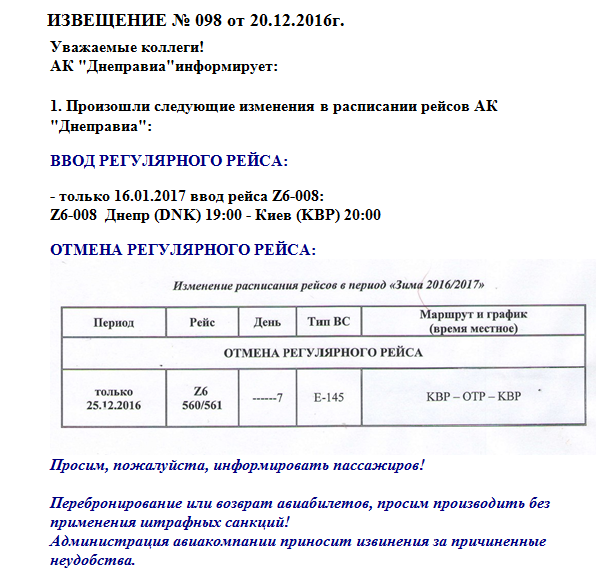 ИЗВЕЩЕНИЕ № 098 от 20.12.2016г.

Уважаемые коллеги!
АК "Днеправиа"информирует:

1. Произошли следующие изменения в расписании рейсов АК "Днеправиа":

ВВОД РЕГУЛЯРНОГО РЕЙСА:

- только 16.01.2017 ввод рейса Z6-008:
Z6-008 Днепр (DNK) 19:00 - Киев (KBP) 20:00

ОТМЕНА РЕГУЛЯРНОГО РЕЙСА:

Изменение расписания рейсов в период «Зима 2016/2017»

| Период | Рейс | День | Тип ВС | Маршрут и график (время местное) |
|---|---|---|---|---|
| ОТМЕНА РЕГУЛЯРНОГО РЕЙСА | | | | |
| только 25.12.2016 | Z6 560/561 | ------7 | E-145 | KBP – OTP – KBP |

Просим, пожалуйста, информировать пассажиров!

Перебронирование или возврат авиабилетов, просим производить без применения штрафных санкций!
Администрация авиакомпании приносит извинения за причиненные неудобства.